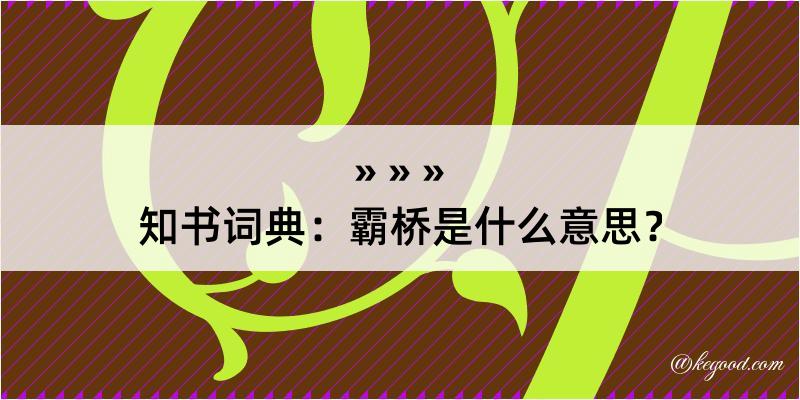 » » »
知书词典：霸桥是什么意思？

@kegood.com